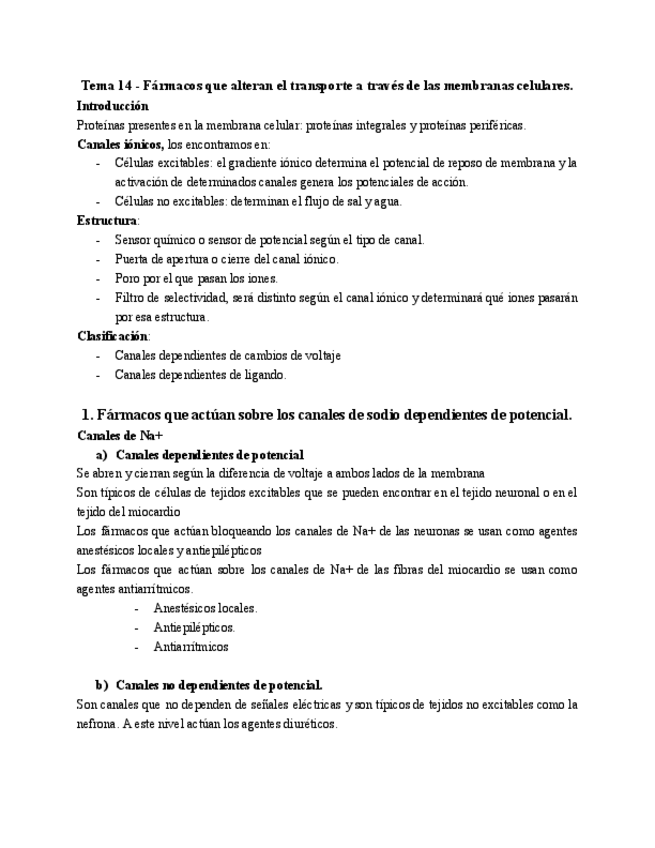 Tema 14 - Fármacos que alteran el transporte a través de las membranas celulares.

Introducción

Proteínas presentes en la membrana celular: proteínas integrales y proteínas periféricas.

Canales iónicos, los encontramos en:

- Células excitables: el gradiente iónico determina el potencial de reposo de membrana y la activación de determinados canales genera los potenciales de acción.
- Células no excitables: determinan el flujo de sal y agua.

Estructura:

- Sensor químico o sensor de potencial según el tipo de canal.
- Puerta de apertura o cierre del canal iónico.
- Poro por el que pasan los iones.
- Filtro de selectividad, será distinto según el canal iónico y determinará qué iones pasarán por esa estructura.

Clasificación:

- Canales dependientes de cambios de voltaje
- Canales dependientes de ligando.

1. Fármacos que actúan sobre los canales de sodio dependientes de potencial.

Canales de Na+

a) Canales dependientes de potencial

Se abren y cierran según la diferencia de voltaje a ambos lados de la membrana

Son típicos de células de tejidos excitables que se pueden encontrar en el tejido neuronal o en el tejido del miocardio

Los fármacos que actúan bloqueando los canales de Na+ de las neuronas se usan como agentes anestésicos locales y antiepilépticos

Los fármacos que actúan sobre los canales de Na+ de las fibras del miocardio se usan como agentes antiarrítmicos.

- Anestésicos locales.
- Antiepilépticos.
- Antiarrítmicos

b) Canales no dependientes de potencial.

Son canales que no dependen de señales eléctricas y son típicos de tejidos no excitables como la nefrona. A este nivel actúan los agentes diuréticos.